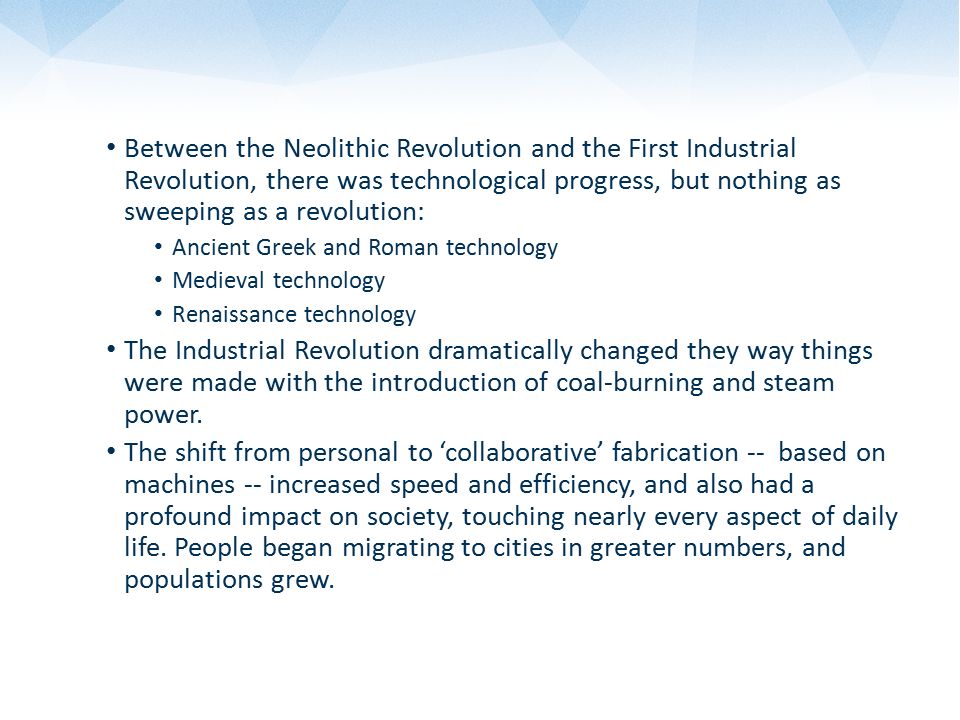 • Between the Neolithic Revolution and the First Industrial Revolution, there was technological progress, but nothing as sweeping as a revolution:
  • Ancient Greek and Roman technology
  • Medieval technology
  • Renaissance technology
• The Industrial Revolution dramatically changed they way things were made with the introduction of coal-burning and steam power.
• The shift from personal to ‘collaborative’ fabrication -- based on machines -- increased speed and efficiency, and also had a profound impact on society, touching nearly every aspect of daily life. People began migrating to cities in greater numbers, and populations grew.